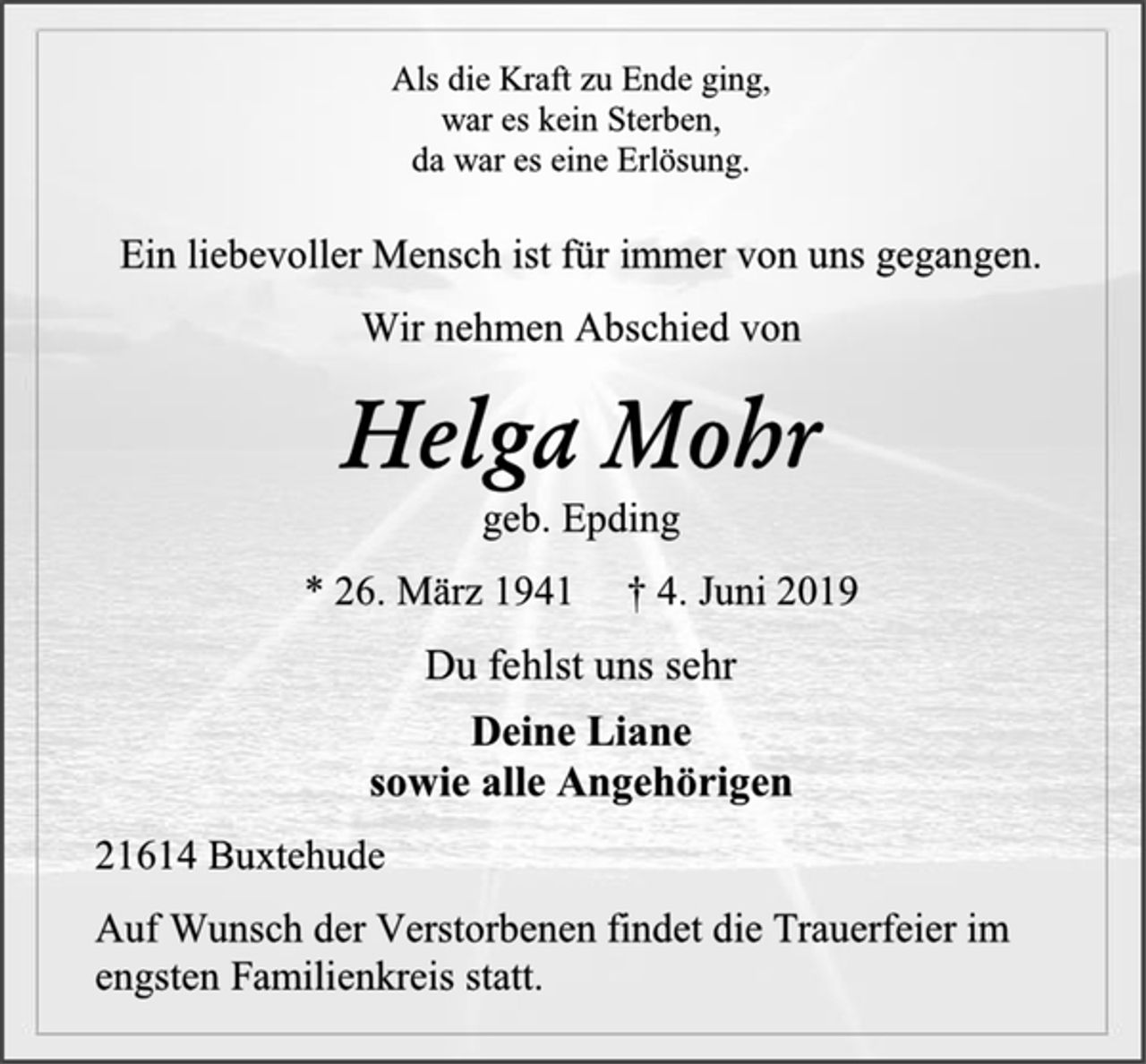 Als die Kraft zu Ende ging,
war es kein Sterben,
da war es eine Erlösung.

Ein liebevoller Mensch ist für immer von uns gegangen.

Wir nehmen Abschied von

Helga Mohr

geb. Epding

* 26. März 1941 † 4. Juni 2019

Du fehlst uns sehr

Deine Liane
sowie alle Angehörigen

21614 Buxtehude

Auf Wunsch der Verstorbenen findet die Trauerfeier im engsten Familienkreis statt.